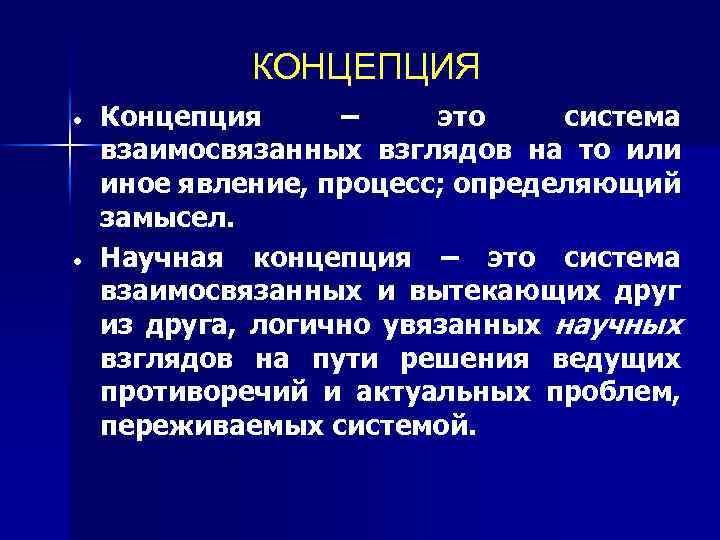 КОНЦЕПЦИЯ

• Концепция – это система взаимосвязанных взглядов на то или иное явление, процесс; определяющий замысел.

• Научная концепция – это система взаимосвязанных и вытекающих друг из друга, логично увязанных научных взглядов на пути решения ведущих противоречий и актуальных проблем, переживаемых системой.